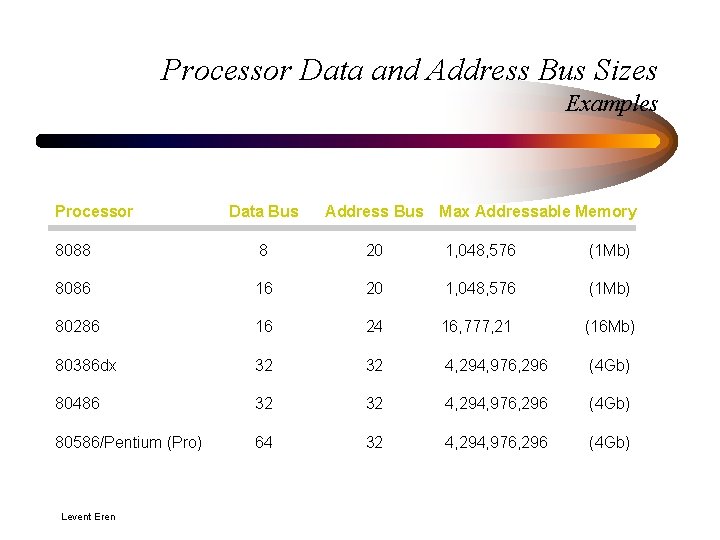 Processor Data and Address Bus Sizes
Examples

| Processor | Data Bus | Address Bus | Max Addressable Memory | |
|---|---|---|---|---|
| 8088 | 8 | 20 | 1,048,576 | (1Mb) |
| 8086 | 16 | 20 | 1,048,576 | (1Mb) |
| 80286 | 16 | 24 | 16,777,21 | (16Mb) |
| 80386dx | 32 | 32 | 4,294,976,296 | (4Gb) |
| 80486 | 32 | 32 | 4,294,976,296 | (4Gb) |
| 80586/Pentium (Pro) | 64 | 32 | 4,294,976,296 | (4Gb) |

Levent Eren